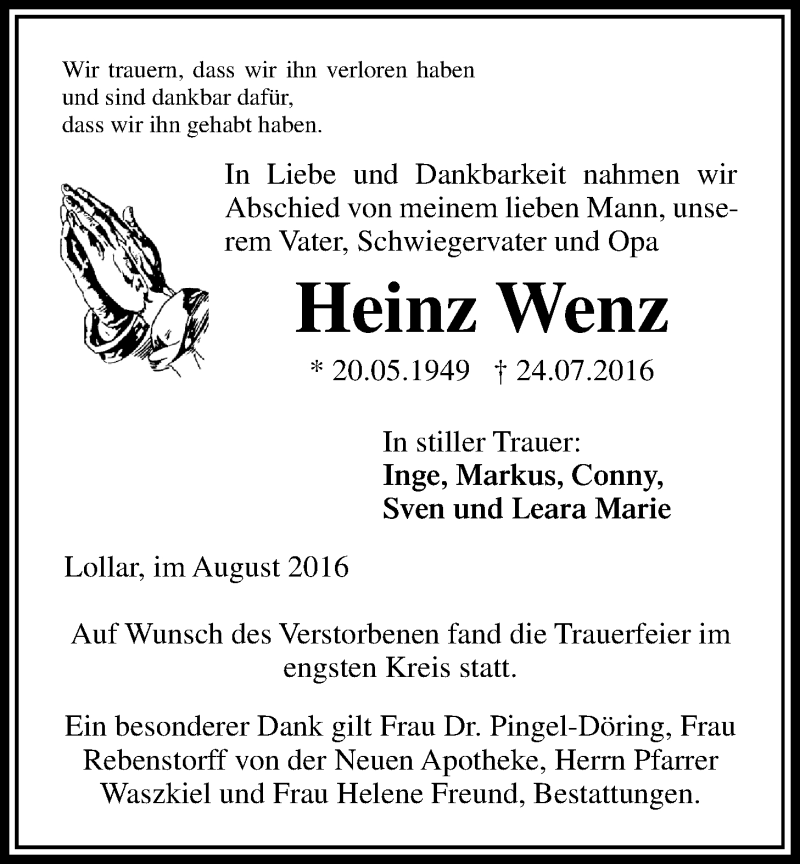 Wir trauern, dass wir ihn verloren haben
und sind dankbar dafür,
dass wir ihn gehabt haben.

In Liebe und Dankbarkeit nahmen wir Abschied von meinem lieben Mann, unserem Vater, Schwiegervater und Opa

Heinz Wenz

* 20.05.1949 † 24.07.2016

In stiller Trauer:
Inge, Markus, Conny,
Sven und Leara Marie

Lollar, im August 2016

Auf Wunsch des Verstorbenen fand die Trauerfeier im engsten Kreis statt.

Ein besonderer Dank gilt Frau Dr. Pingel-Döring, Frau Rebenstorff von der Neuen Apotheke, Herrn Pfarrer Waszkiel und Frau Helene Freund, Bestattungen.